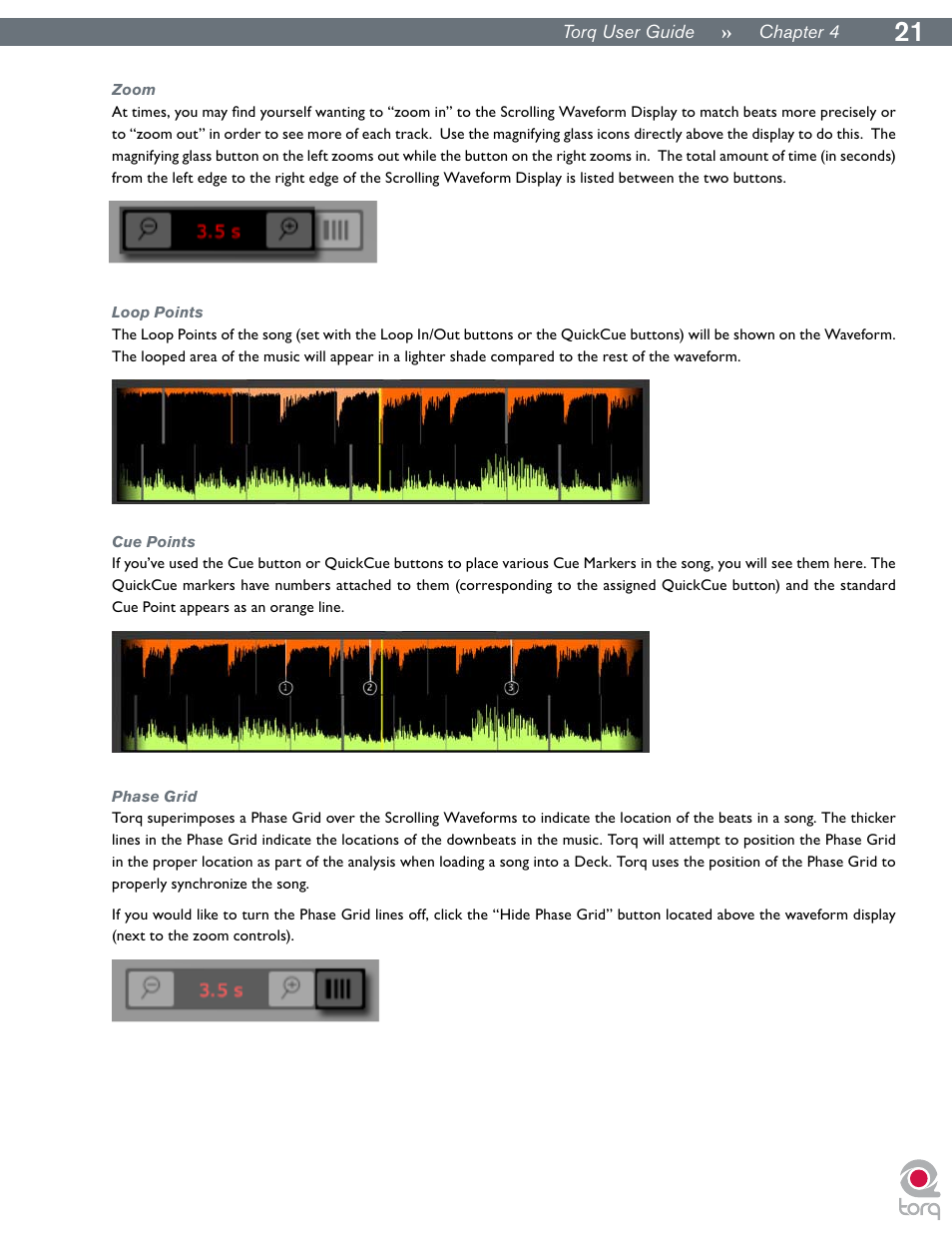 Torq User Guide » Chapter 4 21

Zoom

At times, you may find yourself wanting to “zoom in” to the Scrolling Waveform Display to match beats more precisely or to “zoom out” in order to see more of each track. Use the magnifying glass icons directly above the display to do this. The magnifying glass button on the left zooms out while the button on the right zooms in. The total amount of time (in seconds) from the left edge to the right edge of the Scrolling Waveform Display is listed between the two buttons.

3.5 s

Loop Points

The Loop Points of the song (set with the Loop In/Out buttons or the QuickCue buttons) will be shown on the Waveform. The looped area of the music will appear in a lighter shade compared to the rest of the waveform.

Cue Points

If you’ve used the Cue button or QuickCue buttons to place various Cue Markers in the song, you will see them here. The QuickCue markers have numbers attached to them (corresponding to the assigned QuickCue button) and the standard Cue Point appears as an orange line.

1 2 3

Phase Grid

Torq superimposes a Phase Grid over the Scrolling Waveforms to indicate the location of the beats in a song. The thicker lines in the Phase Grid indicate the locations of the downbeats in the music. Torq will attempt to position the Phase Grid in the proper location as part of the analysis when loading a song into a Deck. Torq uses the position of the Phase Grid to properly synchronize the song.

If you would like to turn the Phase Grid lines off, click the “Hide Phase Grid” button located above the waveform display (next to the zoom controls).

3.5 s

torq